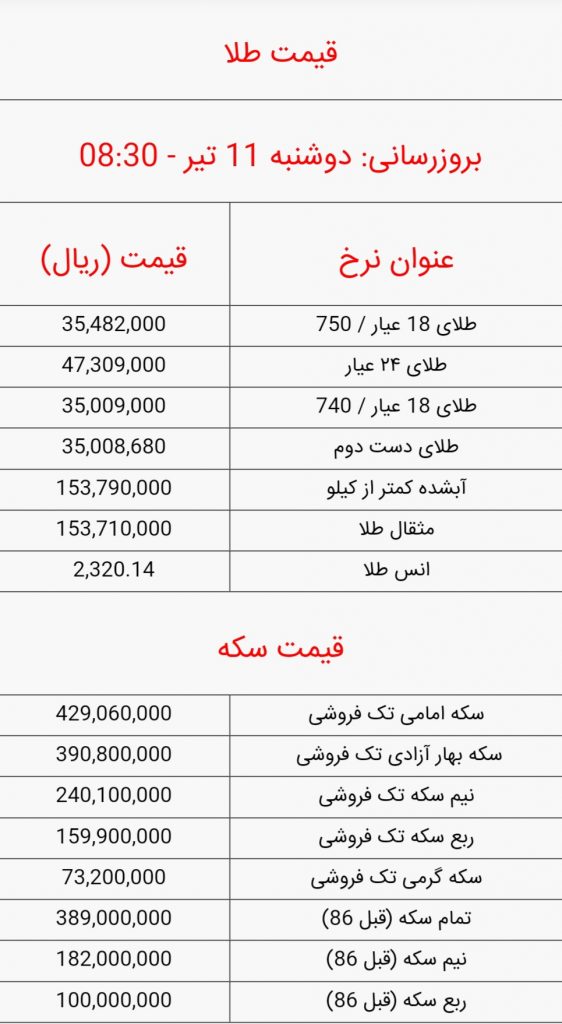 قیمت طلا

بروزرسانی: دوشنبه 11 تیر - 08:30

| عنوان نرخ | قیمت (ریال) |
|---|---|
| طلای 18 عیار / 750 | 35,482,000 |
| طلای ۲۴ عیار | 47,309,000 |
| طلای 18 عیار / 740 | 35,009,000 |
| طلای دست دوم | 35,008,680 |
| آبشده کمتر از کیلو | 153,790,000 |
| مثقال طلا | 153,710,000 |
| انس طلا | 2,320.14 |

قیمت سکه

| | |
|---|---|
| سکه امامی تک فروشی | 429,060,000 |
| سکه بهار آزادی تک فروشی | 390,800,000 |
| نیم سکه تک فروشی | 240,100,000 |
| ربع سکه تک فروشی | 159,900,000 |
| سکه گرمی تک فروشی | 73,200,000 |
| تمام سکه (قبل 86) | 389,000,000 |
| نیم سکه (قبل 86) | 182,000,000 |
| ربع سکه (قبل 86) | 100,000,000 |